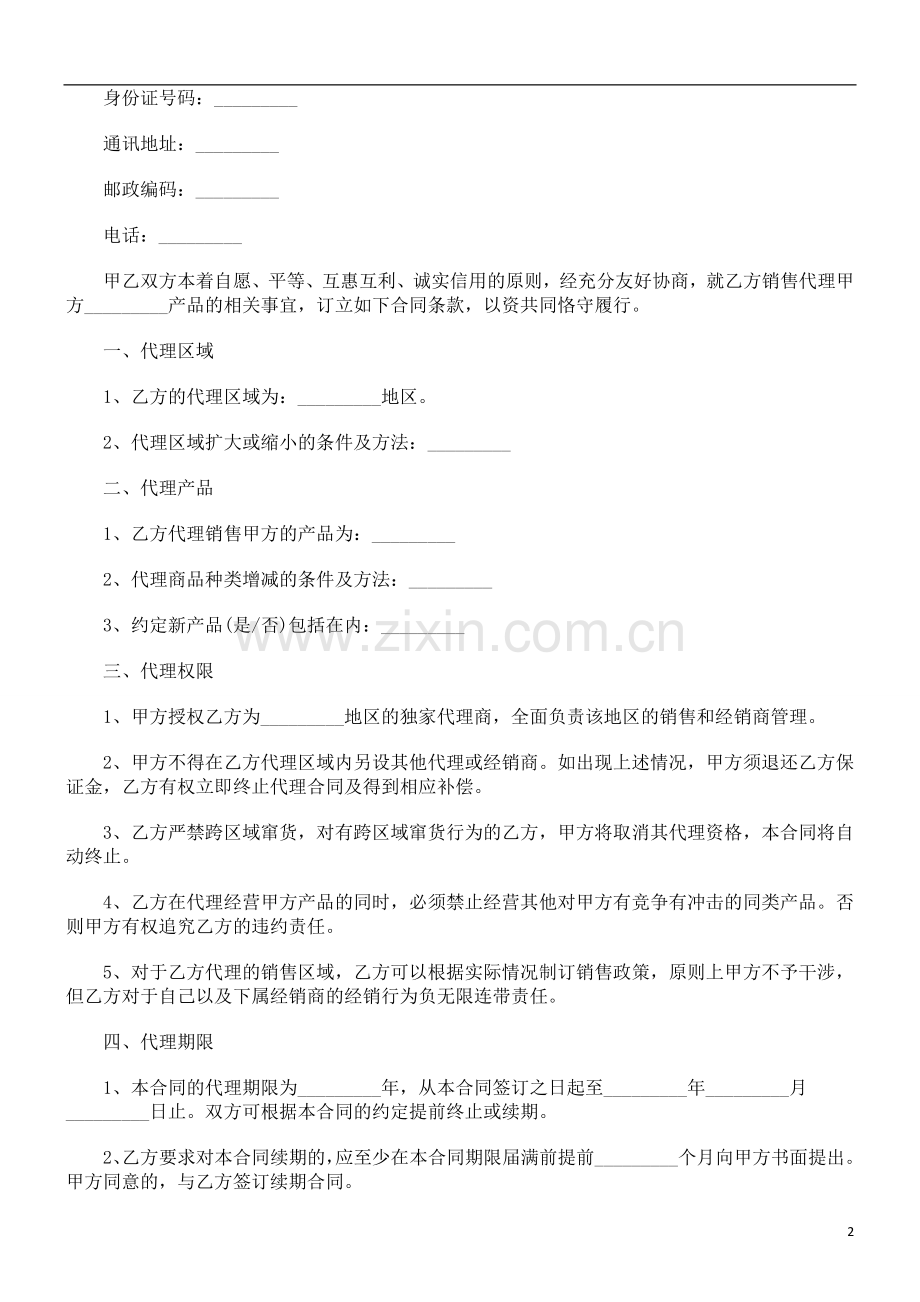 身份证号码：____

通讯地址：____

邮政编码：____

电话：____

甲乙双方本着自愿、平等、互惠互利、诚实信用的原则，经充分友好协商，就乙方销售代理甲方____产品的相关事宜，订立如下合同条款，以资共同恪守履行。

一、代理区域

1、乙方的代理区域为：____地区。

2、代理区域扩大或缩小的条件及方法：____

二、代理产品

1、乙方代理销售甲方的产品为：____

2、代理商品种类增减的条件及方法：____

3、约定新产品(是/否)包括在内：____

三、代理权限

1、甲方授权乙方为____地区的独家代理商，全面负责该地区的销售和经销商管理。

2、甲方不得在乙方代理区域内另设其他代理或经销商。如出现上述情况，甲方须退还乙方保证金，乙方有权立即终止代理合同及得到相应补偿。

3、乙方严禁跨区域窜货，对有跨区域窜货行为的乙方，甲方将取消其代理资格，本合同将自动终止。

4、乙方在代理经营甲方产品的同时，必须禁止经营其他对甲方有竞争有冲击的同类产品。否则甲方有权追究乙方的违约责任。

5、对于乙方代理的销售区域，乙方可以根据实际情况制订销售政策，原则上甲方不予干涉，但乙方对于自己以及下属经销商的经销行为负无限连带责任。

四、代理期限

1、本合同的代理期限为____年，从本合同签订之日起至____年____月____日止。双方可根据本合同的约定提前终止或续期。

2、乙方要求对本合同续期的，应至少在本合同期限届满前提前____个月向甲方书面提出。甲方同意的，与乙方签订续期合同。

2

www.zixin.com.cn